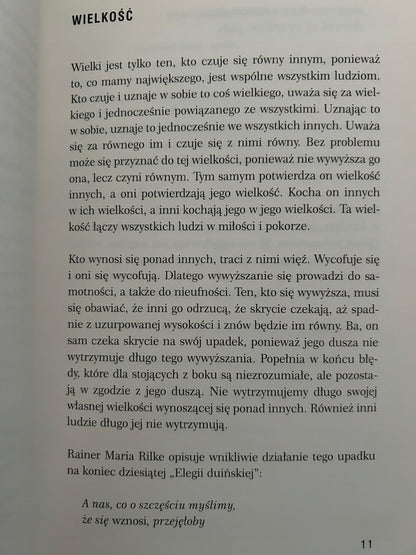 WIELKOŚĆ

Wielki jest tylko ten, kto czuje się równy innym, ponieważ to, co mamy największego, jest wspólne wszystkim ludziom. Kto czuje i uznaje w sobie to coś wielkiego, uważa się za wielkiego i jednocześnie powiązanego ze wszystkimi. Uznając to w sobie, uznaje to jednocześnie we wszystkich innych. Uważa się za równego im i czuje się z nimi równy. Bez problemu może się przyznać do tej wielkości, ponieważ nie wywyższa go ona, lecz czyni równym. Tym samym potwierdza on wielkość innych, a oni potwierdzają jego wielkość. Kocha on innych w ich wielkości, a inni kochają jego w jego wielkości. Ta wielkość łączy wszystkich ludzi w miłości i pokorze.

Kto wynosi się ponad innych, traci z nimi więź. Wycofuje się i oni się wycofują. Dlatego wywyższanie się prowadzi do samotności, a także do nieufności. Ten, kto się wywyższa, musi się obawiać, że inni go odrzucą, że skrycie czekają, aż spadnie z uzurpowanej wysokości i znów będzie im równy. Ba, on sam czeka skrycie na swój upadek, ponieważ jego dusza nie wytrzymuje długo tego wywyższania. Popełnia w końcu błędy, które dla stojących z boku są niezrozumiałe, ale pozostają w zgodzie z jego duszą. Nie wytrzymujemy długo swojej własnej wielkości wynoszącej się ponad innych. Również inni ludzie długo jej nie wytrzymują.

Rainer Maria Rilke opisuje wnikliwie działanie tego upadku na koniec dziesiątej „Elegii duińskiej":

A nas, co o szczęściu myślimy,
że się wznosi, przejęłoby

11